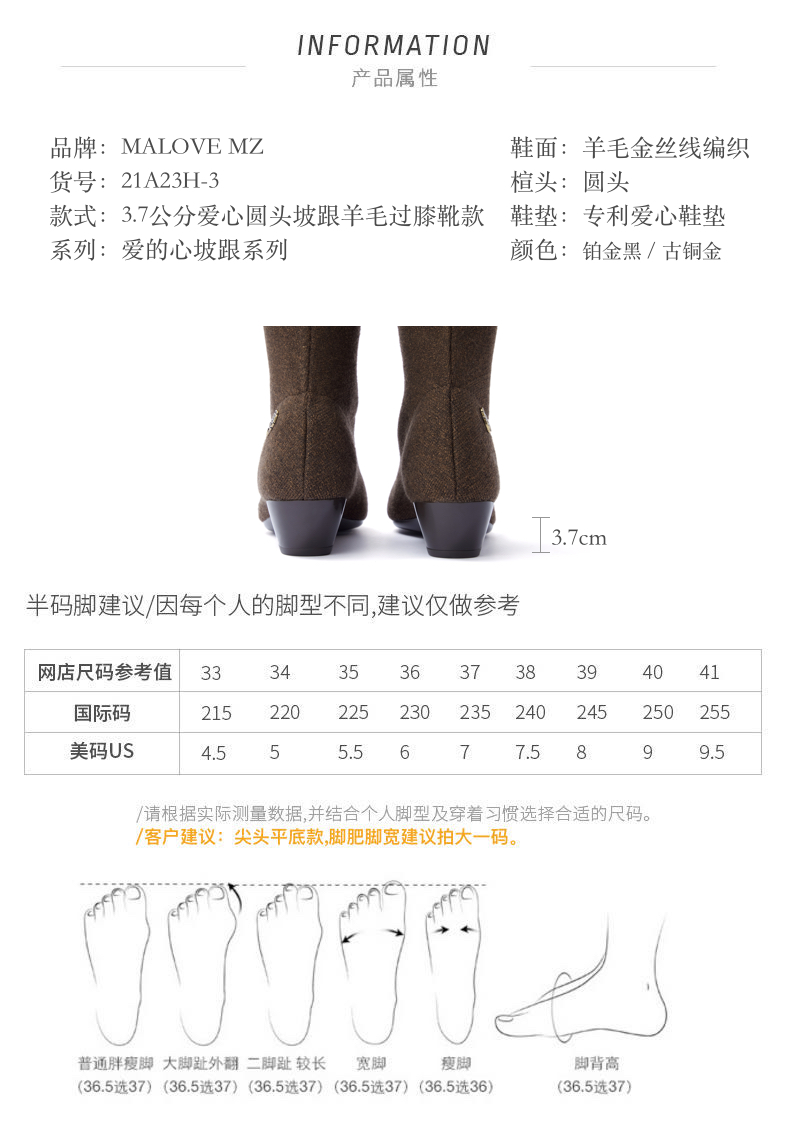 INFORMATION
产品属性

品牌：MALOVE MZ
货号：21A23H-3
款式：3.7公分爱心圆头坡跟羊毛过膝靴款
系列：爱的心坡跟系列

鞋面：羊毛金丝线编织
楦头：圆头
鞋垫：专利爱心鞋垫
颜色：铂金黑 / 古铜金

3.7cm

半码脚建议/因每个人的脚型不同,建议仅做参考

| 网店尺码参考值 | 33 | 34 | 35 | 36 | 37 | 38 | 39 | 40 | 41 |
|---|---|---|---|---|---|---|---|---|---|
| 国际码 | 215 | 220 | 225 | 230 | 235 | 240 | 245 | 250 | 255 |
| 美码US | 4.5 | 5 | 5.5 | 6 | 7 | 7.5 | 8 | 9 | 9.5 |

/请根据实际测量数据,并结合个人脚型及穿着习惯选择合适的尺码。
/客户建议：尖头平底款,脚肥脚宽建议拍大一码。

普通胖瘦脚 (36.5选37)
大脚趾外翻 (36.5选37)
二脚趾 较长 (36.5选37)
宽脚 (36.5选37)
瘦脚 (36.5选36)
脚背高 (36.5选37)